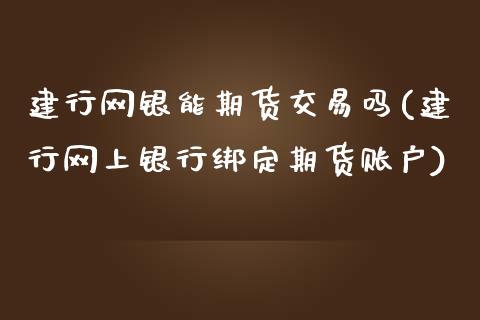 建行网银能期货交易吗(建行网上银行绑定期货账户)